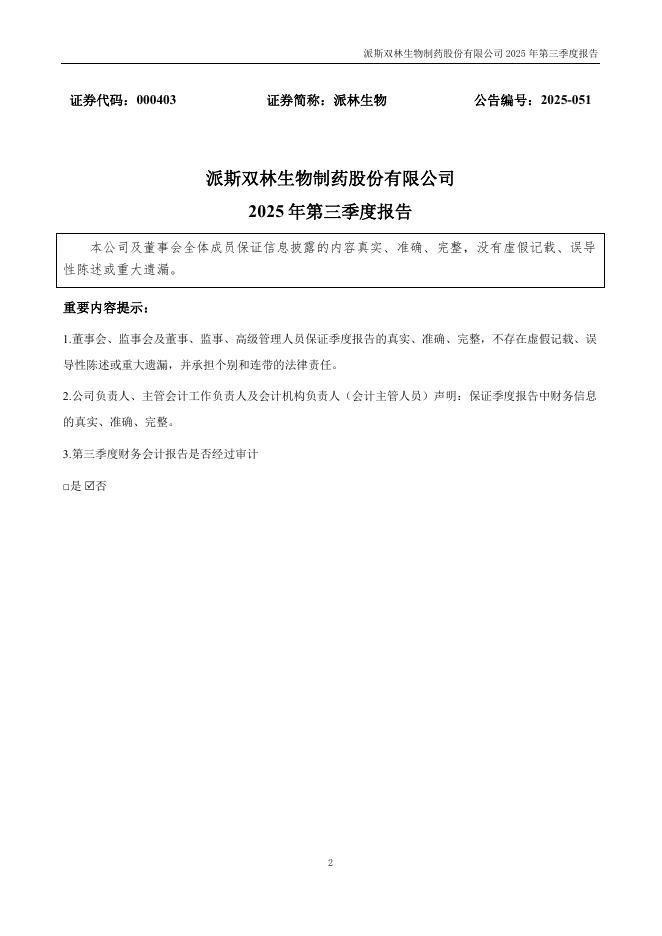 派斯双林生物制药股份有限公司 2025 年第三季度报告

证券代码：000403　　证券简称：派林生物　　公告编号：2025-051

派斯双林生物制药股份有限公司
2025 年第三季度报告

本公司及董事会全体成员保证信息披露的内容真实、准确、完整，没有虚假记载、误导性陈述或重大遗漏。

重要内容提示：

1.董事会、监事会及董事、监事、高级管理人员保证季度报告的真实、准确、完整，不存在虚假记载、误导性陈述或重大遗漏，并承担个别和连带的法律责任。

2.公司负责人、主管会计工作负责人及会计机构负责人（会计主管人员）声明：保证季度报告中财务信息的真实、准确、完整。

3.第三季度财务会计报告是否经过审计

□是 ☑否

2